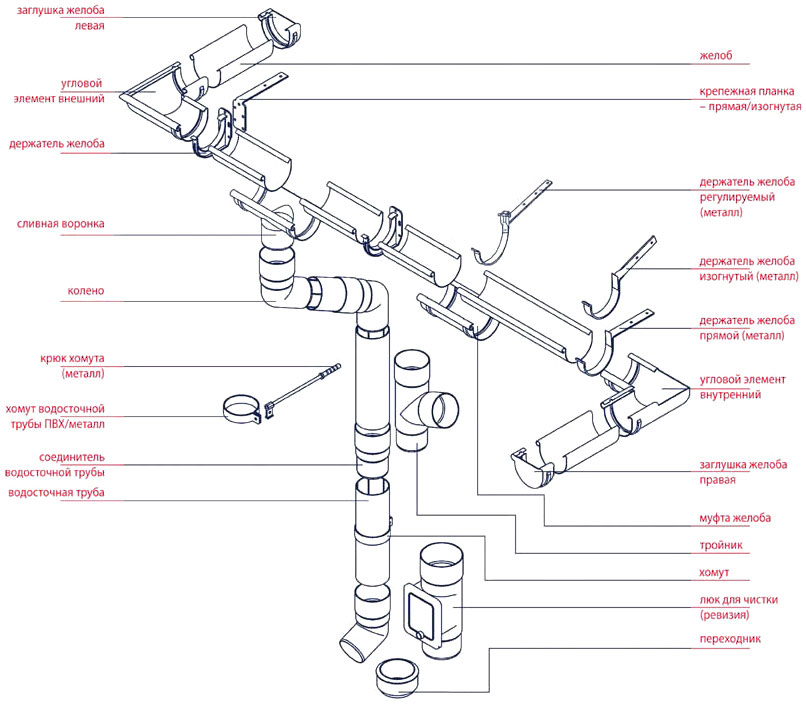 заглушка желоба левая

угловой элемент внешний

держатель желоба

сливная воронка

колено

крюк хомута (металл)

хомут водосточной трубы ПВХ/металл

соединитель водосточной трубы

водосточная труба

желоб

крепежная планка – прямая/изогнутая

держатель желоба регулируемый (металл)

держатель желоба изогнутый (металл)

держатель желоба прямой (металл)

угловой элемент внутренний

заглушка желоба правая

муфта желоба

тройник

хомут

люк для чистки (ревизия)

переходник